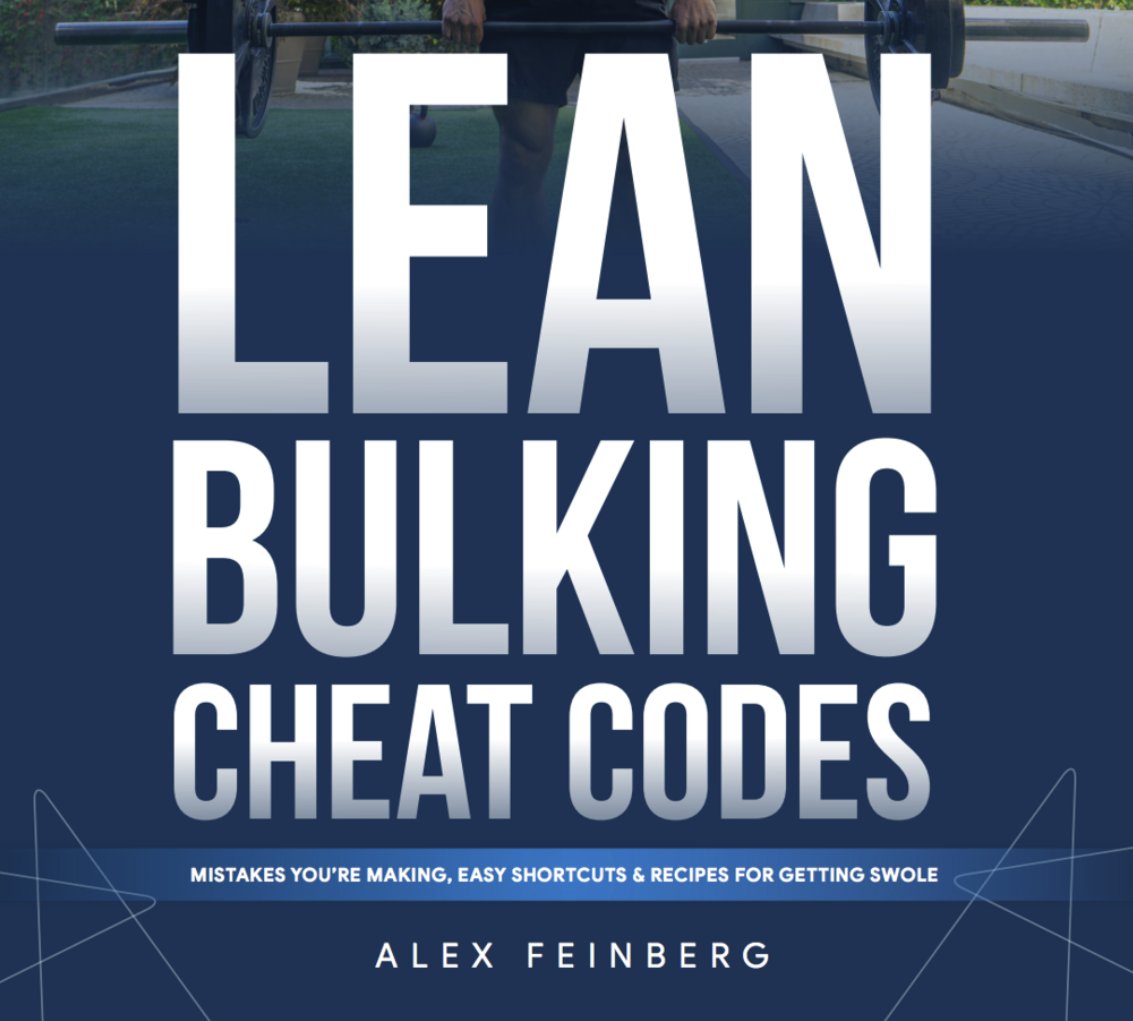 LEAN
BULKING
CHEAT CODES

MISTAKES YOU'RE MAKING, EASY SHORTCUTS & RECIPES FOR GETTING SWOLE

ALEX FEINBERG